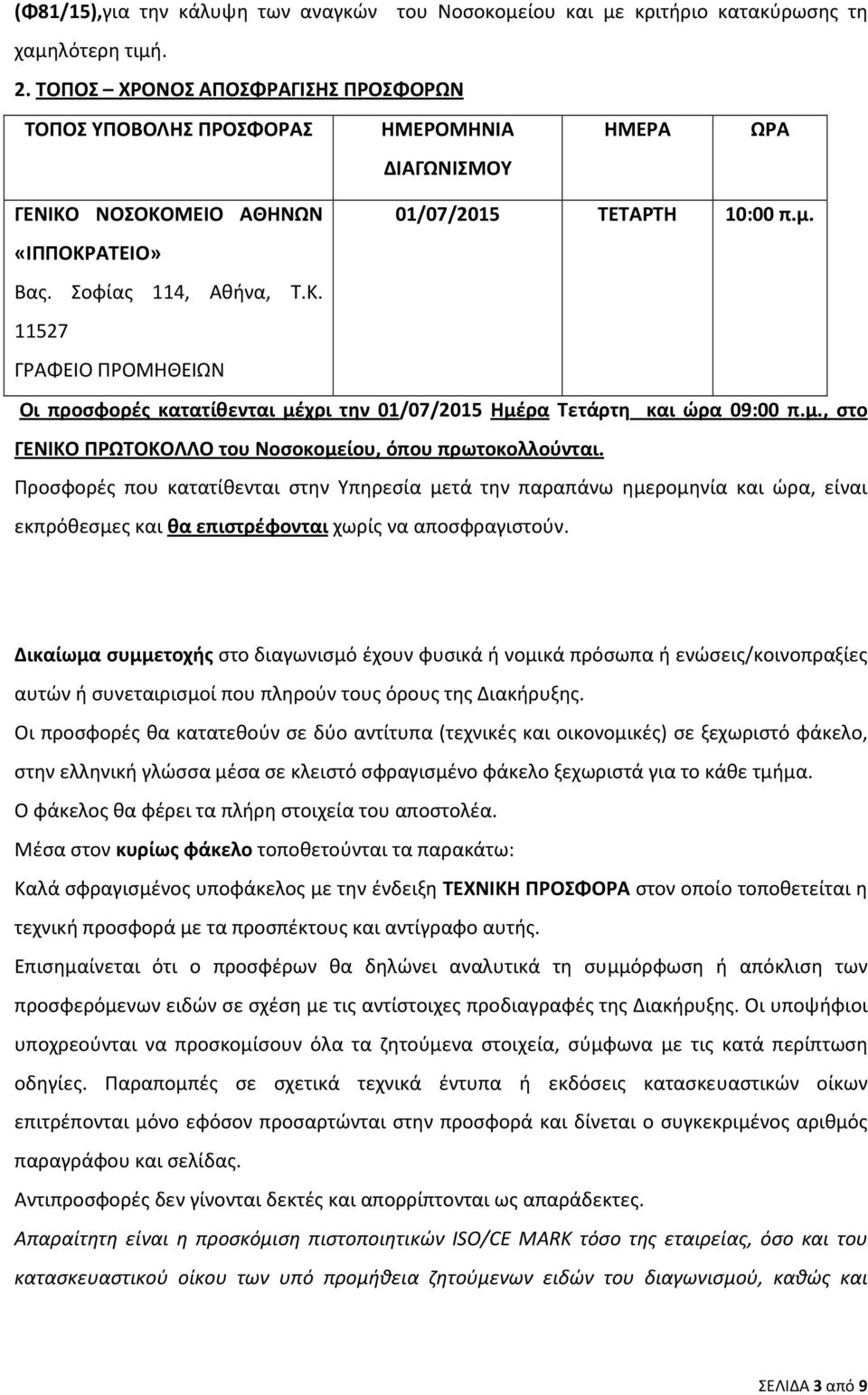 (Φ81/15),για την κάλυψη των αναγκών του Νοσοκομείου και με κριτήριο κατακύρωσης τη χαμηλότερη τιμή.

2. ΤΟΠΟΣ – ΧΡΟΝΟΣ ΑΠΟΣΦΡΑΓΙΣΗΣ ΠΡΟΣΦΟΡΩΝ

| ΤΟΠΟΣ ΥΠΟΒΟΛΗΣ ΠΡΟΣΦΟΡΑΣ | ΗΜΕΡΟΜΗΝΙΑ ΔΙΑΓΩΝΙΣΜΟΥ | ΗΜΕΡΑ | ΩΡΑ |
|---|---|---|---|
| ΓΕΝΙΚΟ ΝΟΣΟΚΟΜΕΙΟ ΑΘΗΝΩΝ «ΙΠΠΟΚΡΑΤΕΙΟ» Βας. Σοφίας 114, Αθήνα, Τ.Κ. 11527 ΓΡΑΦΕΙΟ ΠΡΟΜΗΘΕΙΩΝ | 01/07/2015 | ΤΕΤΑΡΤΗ | 10:00 π.μ. |

Οι προσφορές κατατίθενται μέχρι την 01/07/2015 Ημέρα Τετάρτη και ώρα 09:00 π.μ., στο ΓΕΝΙΚΟ ΠΡΩΤΟΚΟΛΛΟ του Νοσοκομείου, όπου πρωτοκολλούνται.

Προσφορές που κατατίθενται στην Υπηρεσία μετά την παραπάνω ημερομηνία και ώρα, είναι εκπρόθεσμες και θα επιστρέφονται χωρίς να αποσφραγιστούν.

Δικαίωμα συμμετοχής στο διαγωνισμό έχουν φυσικά ή νομικά πρόσωπα ή ενώσεις/κοινοπραξίες αυτών ή συνεταιρισμοί που πληρούν τους όρους της Διακήρυξης.

Οι προσφορές θα κατατεθούν σε δύο αντίτυπα (τεχνικές και οικονομικές) σε ξεχωριστό φάκελο, στην ελληνική γλώσσα μέσα σε κλειστό σφραγισμένο φάκελο ξεχωριστά για το κάθε τμήμα.

Ο φάκελος θα φέρει τα πλήρη στοιχεία του αποστολέα.

Μέσα στον κυρίως φάκελο τοποθετούνται τα παρακάτω:

Καλά σφραγισμένος υποφάκελος με την ένδειξη ΤΕΧΝΙΚΗ ΠΡΟΣΦΟΡΑ στον οποίο τοποθετείται η τεχνική προσφορά με τα προσπέκτους και αντίγραφο αυτής.

Επισημαίνεται ότι ο προσφέρων θα δηλώνει αναλυτικά τη συμμόρφωση ή απόκλιση των προσφερόμενων ειδών σε σχέση με τις αντίστοιχες προδιαγραφές της Διακήρυξης. Οι υποψήφιοι υποχρεούνται να προσκομίσουν όλα τα ζητούμενα στοιχεία, σύμφωνα με τις κατά περίπτωση οδηγίες. Παραπομπές σε σχετικά τεχνικά έντυπα ή εκδόσεις κατασκευαστικών οίκων επιτρέπονται μόνο εφόσον προσαρτώνται στην προσφορά και δίνεται ο συγκεκριμένος αριθμός παραγράφου και σελίδας.

Αντιπροσφορές δεν γίνονται δεκτές και απορρίπτονται ως απαράδεκτες.

Απαραίτητη είναι η προσκόμιση πιστοποιητικών ISO/CE MARK τόσο της εταιρείας, όσο και του κατασκευαστικού οίκου των υπό προμήθεια ζητούμενων ειδών του διαγωνισμού, καθώς και

ΣΕΛΙΔΑ 3 από 9